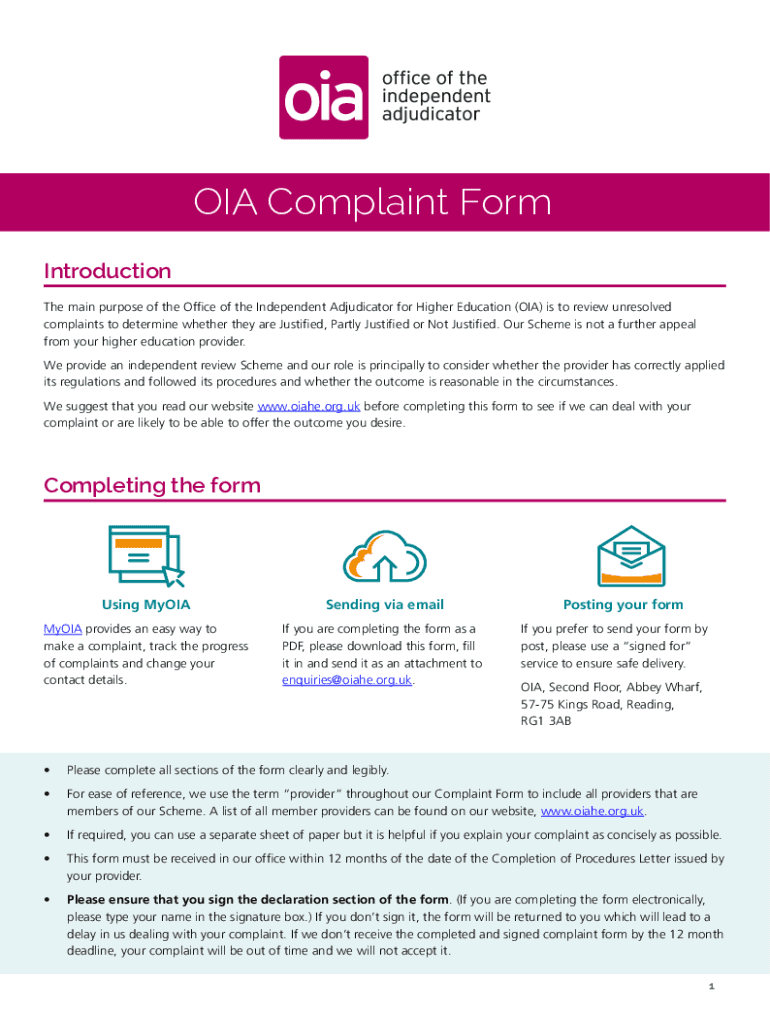 oia office of the independent adjudicator

OIA Complaint Form

Introduction

The main purpose of the Office of the Independent Adjudicator for Higher Education (OIA) is to review unresolved complaints to determine whether they are Justified, Partly Justified or Not Justified. Our Scheme is not a further appeal from your higher education provider.

We provide an independent review Scheme and our role is principally to consider whether the provider has correctly applied its regulations and followed its procedures and whether the outcome is reasonable in the circumstances.

We suggest that you read our website www.oiahe.org.uk before completing this form to see if we can deal with your complaint or are likely to be able to offer the outcome you desire.

Completing the form

Using MyOIA

MyOIA provides an easy way to make a complaint, track the progress of complaints and change your contact details.

Sending via email

If you are completing the form as a PDF, please download this form, fill it in and send it as an attachment to enquiries@oiahe.org.uk.

Posting your form

If you prefer to send your form by post, please use a "signed for" service to ensure safe delivery.

OIA, Second Floor, Abbey Wharf, 57-75 Kings Road, Reading, RG1 3AB

• Please complete all sections of the form clearly and legibly.

• For ease of reference, we use the term "provider" throughout our Complaint Form to include all providers that are members of our Scheme. A list of all member providers can be found on our website, www.oiahe.org.uk.

• If required, you can use a separate sheet of paper but it is helpful if you explain your complaint as concisely as possible.

• This form must be received in our office within 12 months of the date of the Completion of Procedures Letter issued by your provider.

• Please ensure that you sign the declaration section of the form. (If you are completing the form electronically, please type your name in the signature box.) If you don't sign it, the form will be returned to you which will lead to a delay in us dealing with your complaint. If we don't receive the completed and signed complaint form by the 12 month deadline, your complaint will be out of time and we will not accept it.

1